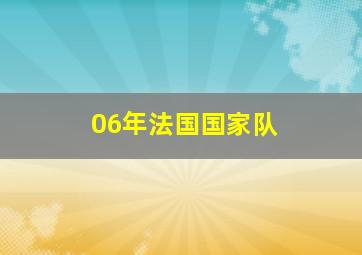 06年法国国家队